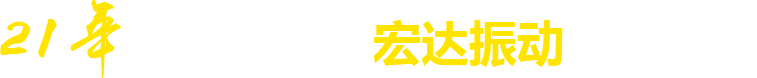 21年

宏达振动